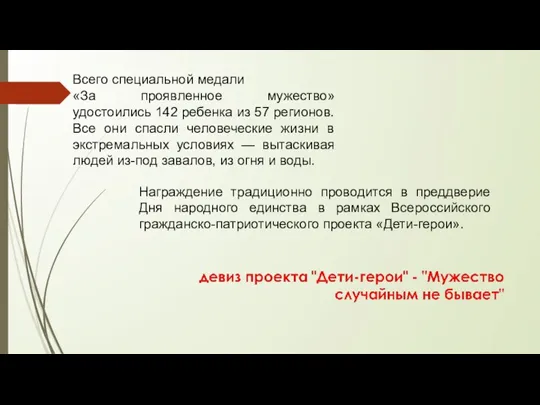 Всего специальной медали «За проявленное мужество» удостоились 142 ребенка из 57 регионов. Все они спасли человеческие жизни в экстремальных условиях — вытаскивая людей из-под завалов, из огня и воды.

Награждение традиционно проводится в преддверие Дня народного единства в рамках Всероссийского гражданско-патриотического проекта «Дети-герои».

девиз проекта "Дети-герои" - "Мужество случайным не бывает"